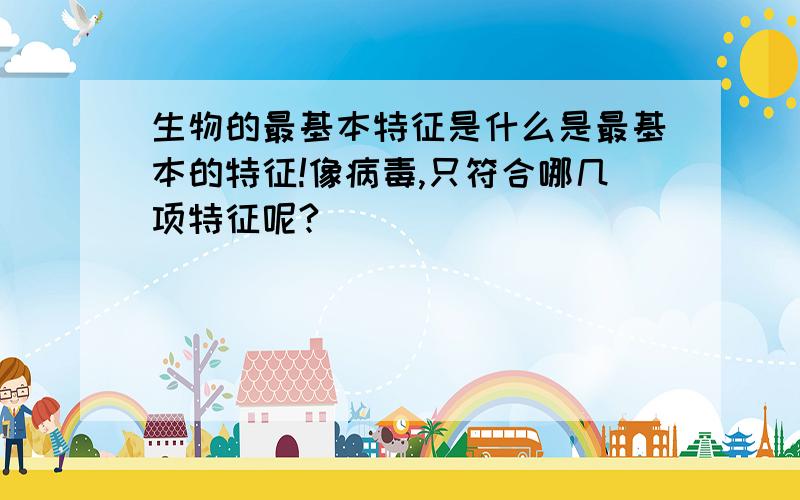 生物的最基本特征是什么是最基本的特征!像病毒,只符合哪几项特征呢?